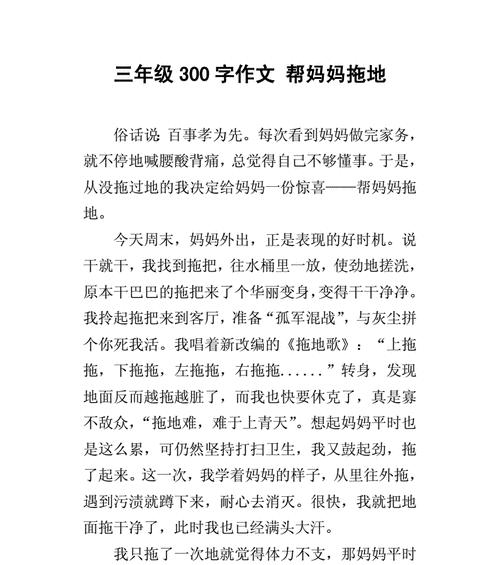 三年级 300 字作文 帮妈妈拖地

俗话说 百事孝为先。每次看到妈妈做完家务，就不停地喊腰酸背痛，总觉得自己不够懂事。于是，从没拖过地的我决定给妈妈一份惊喜——帮妈妈拖地。

今天周末，妈妈外出，正是表现的好时机。说干就干，我找到拖把，往水桶里一放，使劲地搓洗，原本干巴巴的拖把来了个华丽变身，变得干干净净。我拎起拖把来到客厅，准备“孤军混战”，与灰尘拼个你死我活。我唱着新改编的《拖地歌》：“上拖拖，下拖拖，左拖拖，右拖拖......”转身，发现地面反而越拖越脏了，而我也快要休克了，真是寡不敌众，“拖地难，难于上青天”。想起妈妈平时也是这么累，可仍然坚持打扫卫生，我又鼓起劲，拖了起来。这一次，我学着妈妈的样子，从里往外拖，遇到污渍就蹲下来，耐心去消灭。很快，我就把地面拖干净了，此时我也已经满头大汗。

我只拖了一次地就觉得体力不支，那妈妈平时